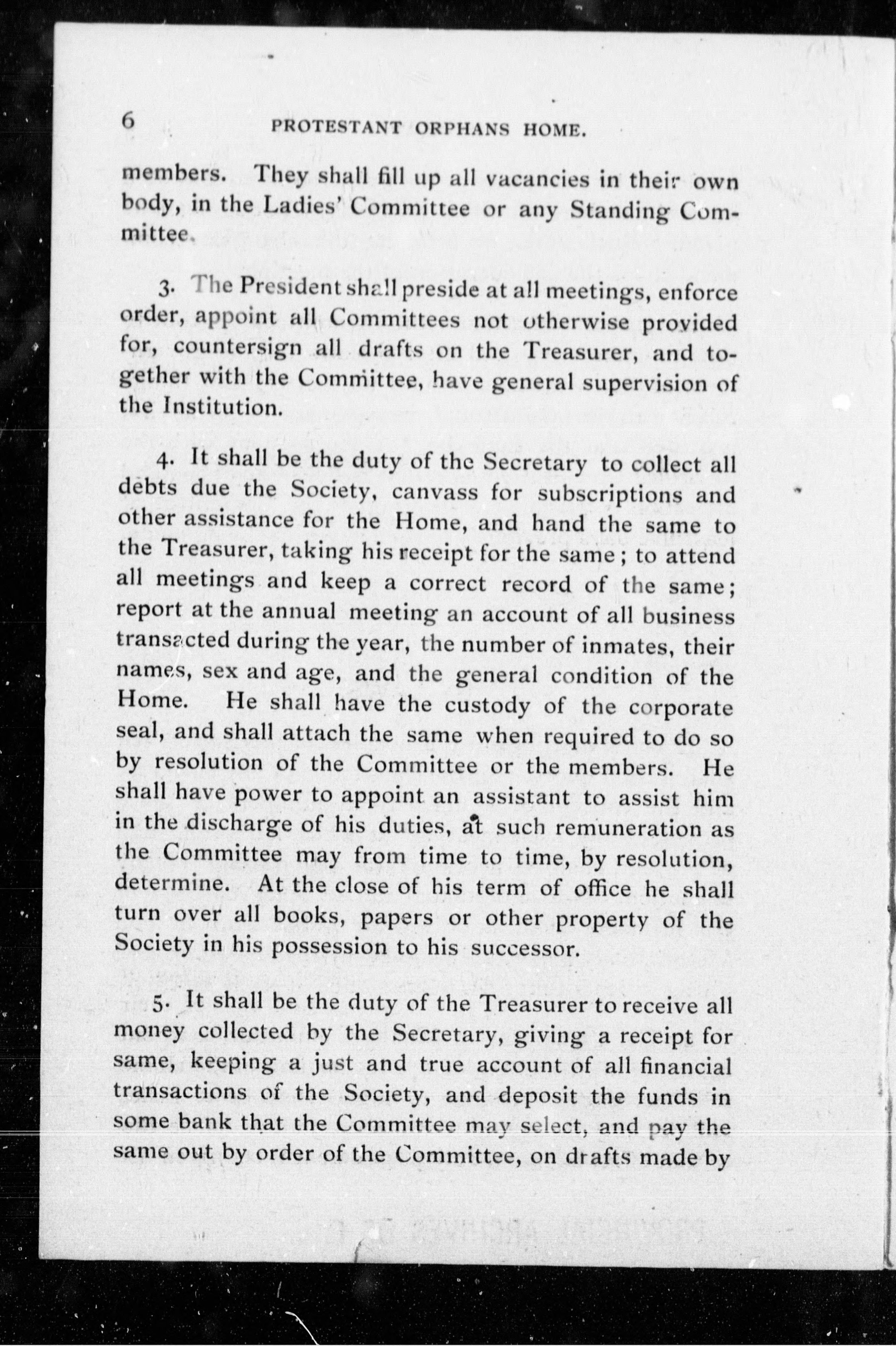 6 PROTESTANT ORPHANS HOME.

members. They shall fill up all vacancies in their own body, in the Ladies' Committee or any Standing Committee.

3. The President shall preside at all meetings, enforce order, appoint all Committees not otherwise provided for, countersign all drafts on the Treasurer, and together with the Committee, have general supervision of the Institution.

4. It shall be the duty of the Secretary to collect all debts due the Society, canvass for subscriptions and other assistance for the Home, and hand the same to the Treasurer, taking his receipt for the same; to attend all meetings and keep a correct record of the same; report at the annual meeting an account of all business transacted during the year, the number of inmates, their names, sex and age, and the general condition of the Home. He shall have the custody of the corporate seal, and shall attach the same when required to do so by resolution of the Committee or the members. He shall have power to appoint an assistant to assist him in the discharge of his duties, at such remuneration as the Committee may from time to time, by resolution, determine. At the close of his term of office he shall turn over all books, papers or other property of the Society in his possession to his successor.

5. It shall be the duty of the Treasurer to receive all money collected by the Secretary, giving a receipt for same, keeping a just and true account of all financial transactions of the Society, and deposit the funds in some bank that the Committee may select, and pay the same out by order of the Committee, on drafts made by